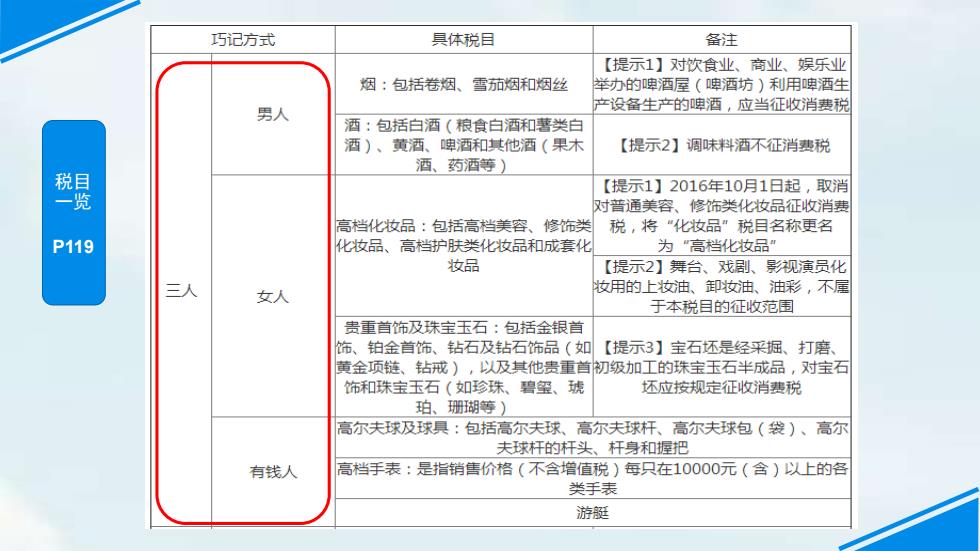 税目一览

P119

| 巧记方式 | | 具体税目 | 备注 |
|---|---|---|---|
| 三人 | 男人 | 烟：包括卷烟、雪茄烟和烟丝 | 【提示1】对饮食业、商业、娱乐业举办的啤酒屋（啤酒坊）利用啤酒生产设备生产的啤酒，应当征收消费税 |
| | | 酒：包括白酒（粮食白酒和薯类白酒）、黄酒、啤酒和其他酒（果木酒、药酒等） | 【提示2】调味料酒不征消费税 |
| | 女人 | 高档化妆品：包括高档美容、修饰类化妆品、高档护肤类化妆品和成套化妆品 | 【提示1】2016年10月1日起，取消对普通美容、修饰类化妆品征收消费税，将“化妆品”税目名称更名为“高档化妆品” |
| | | | 【提示2】舞台、戏剧、影视演员化妆用的上妆油、卸妆油、油彩，不属于本税目的征收范围 |
| | | 贵重首饰及珠宝玉石：包括金银首饰、铂金首饰、钻石及钻石饰品（如黄金项链、钻戒），以及其他贵重首饰和珠宝玉石（如珍珠、碧玺、琥珀、珊瑚等） | 【提示3】宝石坯是经采掘、打磨、初级加工的珠宝玉石半成品，对宝石坯应按规定征收消费税 |
| | 有钱人 | 高尔夫球及球具：包括高尔夫球、高尔夫球杆、高尔夫球包（袋）、高尔夫球杆的杆头、杆身和握把 | |
| | | 高档手表：是指销售价格（不含增值税）每只在10000元（含）以上的各类手表 | |
| | | 游艇 | |